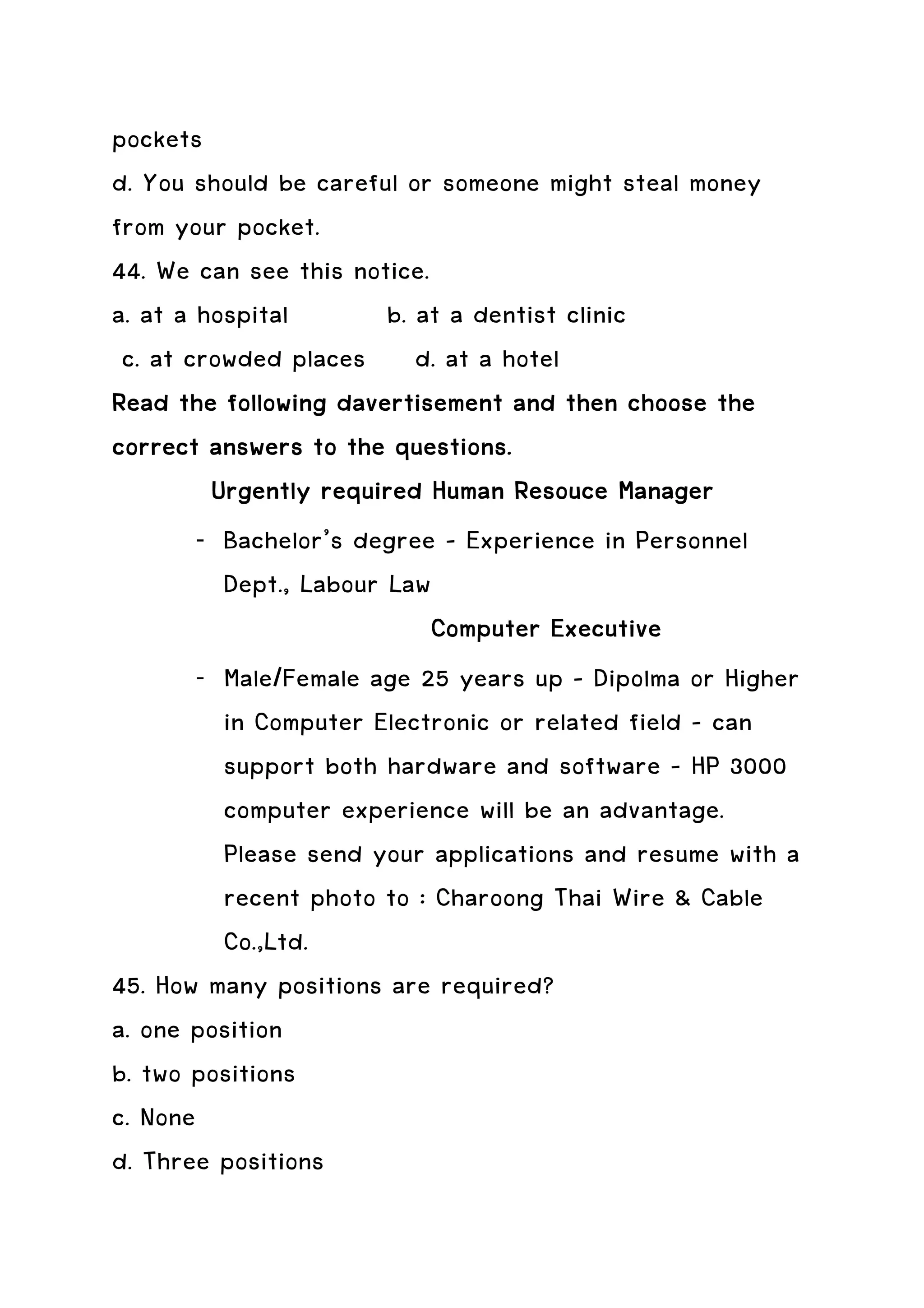 pockets

d. You should be careful or someone might steal money from your pocket.

44. We can see this notice.

a. at a hospital b. at a dentist clinic

c. at crowded places d. at a hotel

Read the following davertisement and then choose the correct answers to the questions.

Urgently required Human Resouce Manager

- Bachelor's degree - Experience in Personnel Dept., Labour Law

Computer Executive

- Male/Female age 25 years up - Dipolma or Higher in Computer Electronic or related field - can support both hardware and software - HP 3000 computer experience will be an advantage.

Please send your applications and resume with a recent photo to : Charoong Thai Wire & Cable Co.,Ltd.

45. How many positions are required?

a. one position

b. two positions

c. None

d. Three positions